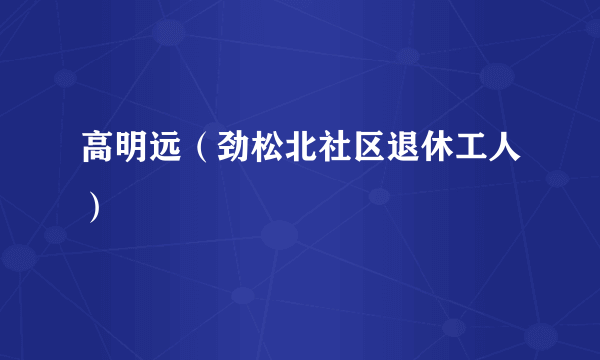 高明远（劲松北社区退休工人）